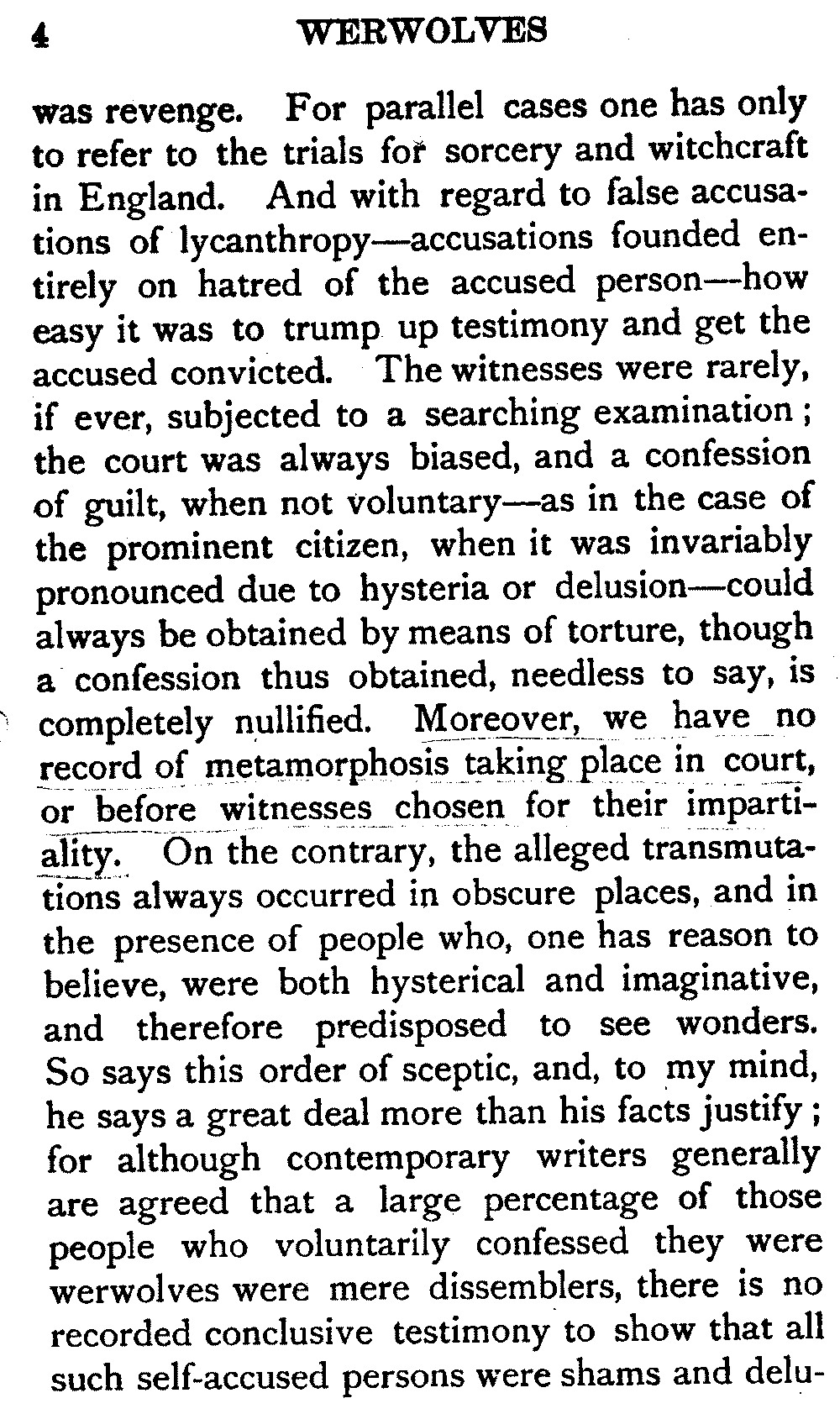 4 WERWOLVES

was revenge. For parallel cases one has only to refer to the trials for sorcery and witchcraft in England. And with regard to false accusations of lycanthropy—accusations founded entirely on hatred of the accused person—how easy it was to trump up testimony and get the accused convicted. The witnesses were rarely, if ever, subjected to a searching examination; the court was always biased, and a confession of guilt, when not voluntary—as in the case of the prominent citizen, when it was invariably pronounced due to hysteria or delusion—could always be obtained by means of torture, though a confession thus obtained, needless to say, is completely nullified. Moreover, we have no record of metamorphosis taking place in court, or before witnesses chosen for their impartiality. On the contrary, the alleged transmutations always occurred in obscure places, and in the presence of people who, one has reason to believe, were both hysterical and imaginative, and therefore predisposed to see wonders. So says this order of sceptic, and, to my mind, he says a great deal more than his facts justify; for although contemporary writers generally are agreed that a large percentage of those people who voluntarily confessed they were werwolves were mere dissemblers, there is no recorded conclusive testimony to show that all such self-accused persons were shams and delu-